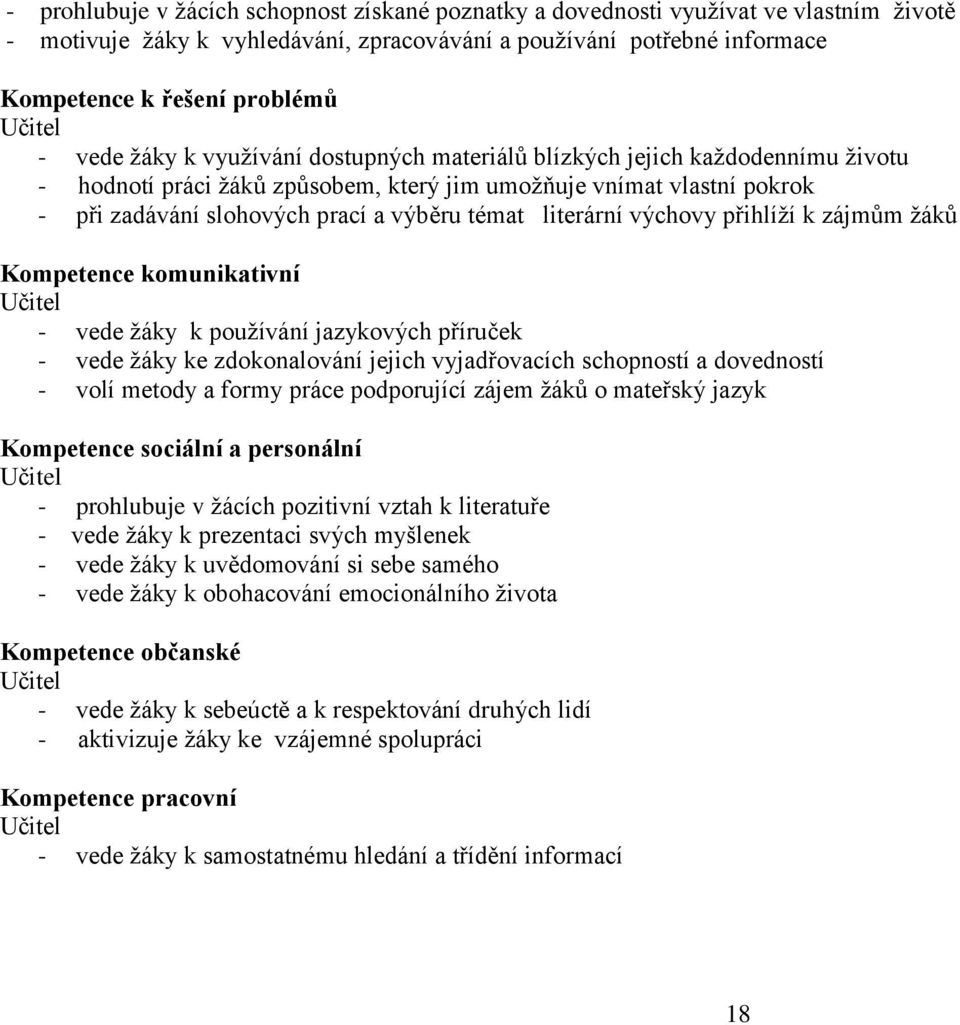 - prohlubuje v žácích schopnost získané poznatky a dovednosti využívat ve vlastním životě
- motivuje žáky k vyhledávání, zpracovávání a používání potřebné informace

Kompetence k řešení problémů
Učitel
- vede žáky k využívání dostupných materiálů blízkých jejich každodennímu životu
- hodnotí práci žáků způsobem, který jim umožňuje vnímat vlastní pokrok
- při zadávání slohových prací a výběru témat literární výchovy přihlíží k zájmům žáků

Kompetence komunikativní
Učitel
- vede žáky k používání jazykových příruček
- vede žáky ke zdokonalování jejich vyjadřovacích schopností a dovedností
- volí metody a formy práce podporující zájem žáků o mateřský jazyk

Kompetence sociální a personální
Učitel
- prohlubuje v žácích pozitivní vztah k literatuře
- vede žáky k prezentaci svých myšlenek
- vede žáky k uvědomování si sebe samého
- vede žáky k obohacování emocionálního života

Kompetence občanské
Učitel
- vede žáky k sebeúctě a k respektování druhých lidí
- aktivizuje žáky ke vzájemné spolupráci

Kompetence pracovní
Učitel
- vede žáky k samostatnému hledání a třídění informací

18